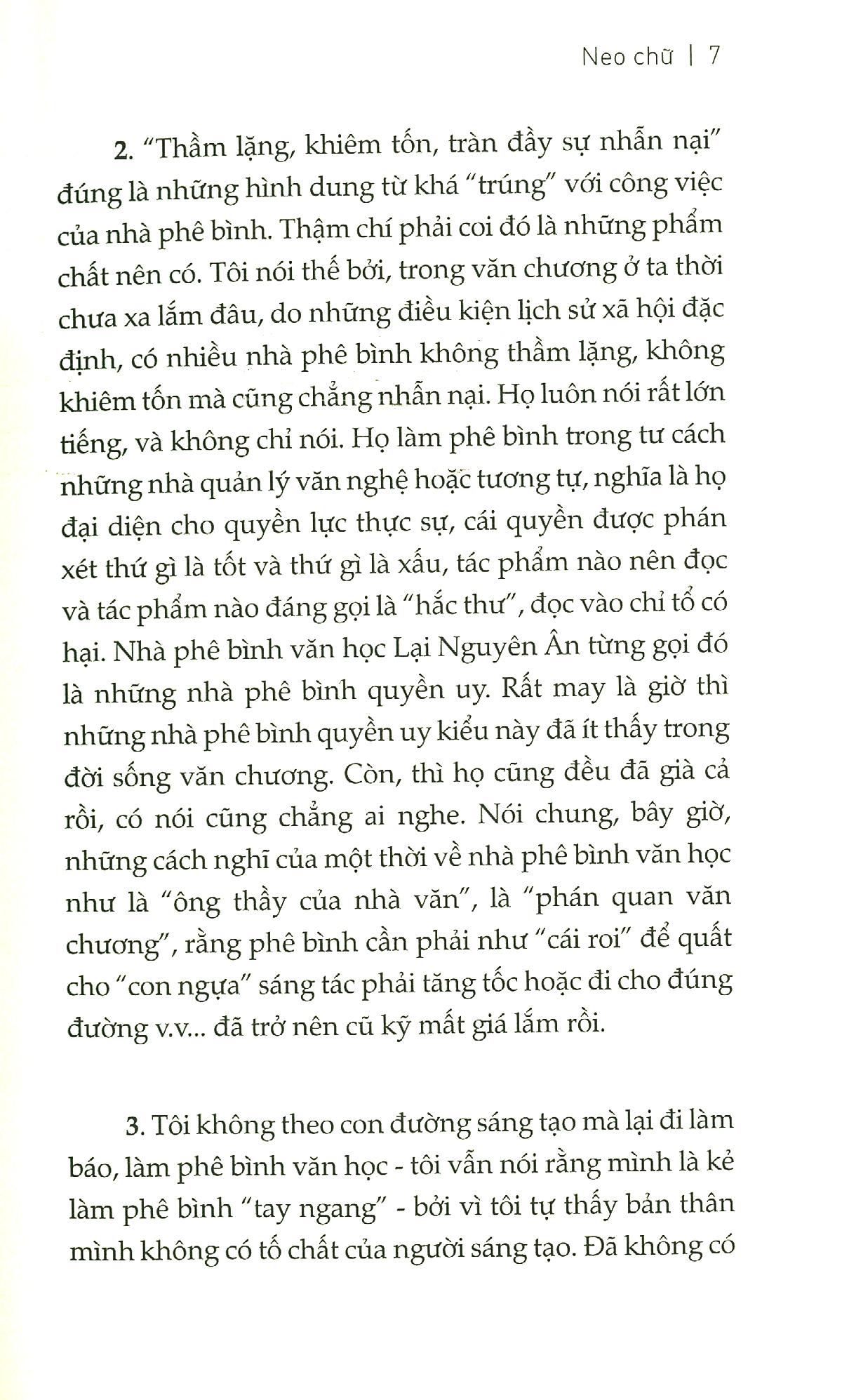 Neo chữ | 7

2. “Thầm lặng, khiêm tốn, tràn đầy sự nhẫn nại” đúng là những hình dung từ khá “trúng” với công việc của nhà phê bình. Thậm chí phải coi đó là những phẩm chất nên có. Tôi nói thế bởi, trong văn chương ở ta thời chưa xa lắm đâu, do những điều kiện lịch sử xã hội đặc định, có nhiều nhà phê bình không thầm lặng, không khiêm tốn mà cũng chẳng nhẫn nại. Họ luôn nói rất lớn tiếng, và không chỉ nói. Họ làm phê bình trong tư cách những nhà quản lý văn nghệ hoặc tương tự, nghĩa là họ đại diện cho quyền lực thực sự, cái quyền được phán xét thứ gì là tốt và thứ gì là xấu, tác phẩm nào nên đọc và tác phẩm nào đáng gọi là “hắc thư”, đọc vào chỉ tổ có hại. Nhà phê bình văn học Lại Nguyên Ân từng gọi đó là những nhà phê bình quyền uy. Rất may là giờ thì những nhà phê bình quyền uy kiểu này đã ít thấy trong đời sống văn chương. Còn, thì họ cũng đều đã già cả rồi, có nói cũng chẳng ai nghe. Nói chung, bây giờ, những cách nghĩ của một thời về nhà phê bình văn học như là “ông thầy của nhà văn”, là “phán quan văn chương”, rằng phê bình cần phải như “cái roi” để quất cho “con ngựa” sáng tác phải tăng tốc hoặc đi cho đúng đường v.v... đã trở nên cũ kỹ mất giá lắm rồi.

3. Tôi không theo con đường sáng tạo mà lại đi làm báo, làm phê bình văn học - tôi vẫn nói rằng mình là kẻ làm phê bình “tay ngang” - bởi vì tôi tự thấy bản thân mình không có tố chất của người sáng tạo. Đã không có